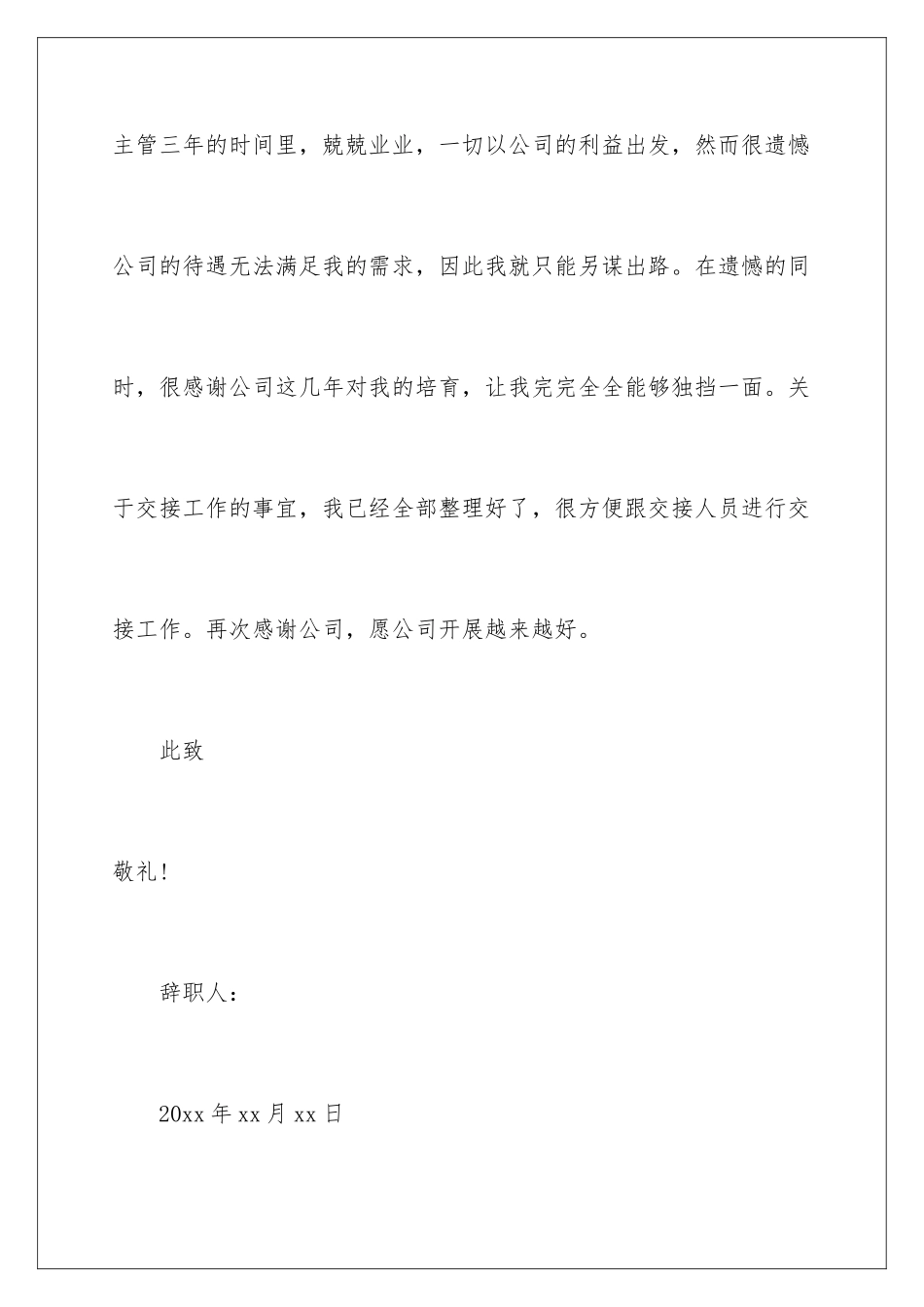 主管三年的时间里，兢兢业业，一切以公司的利益出发，然而很遗憾公司的待遇无法满足我的需求，因此我就只能另谋出路。在遗憾的同时，很感谢公司这几年对我的培育，让我完完全全能够独挡一面。关于交接工作的事宜，我已经全部整理好了，很方便跟交接人员进行交接工作。再次感谢公司，愿公司开展越来越好。

此致

敬礼!

辞职人：

20xx 年 xx 月 xx 日